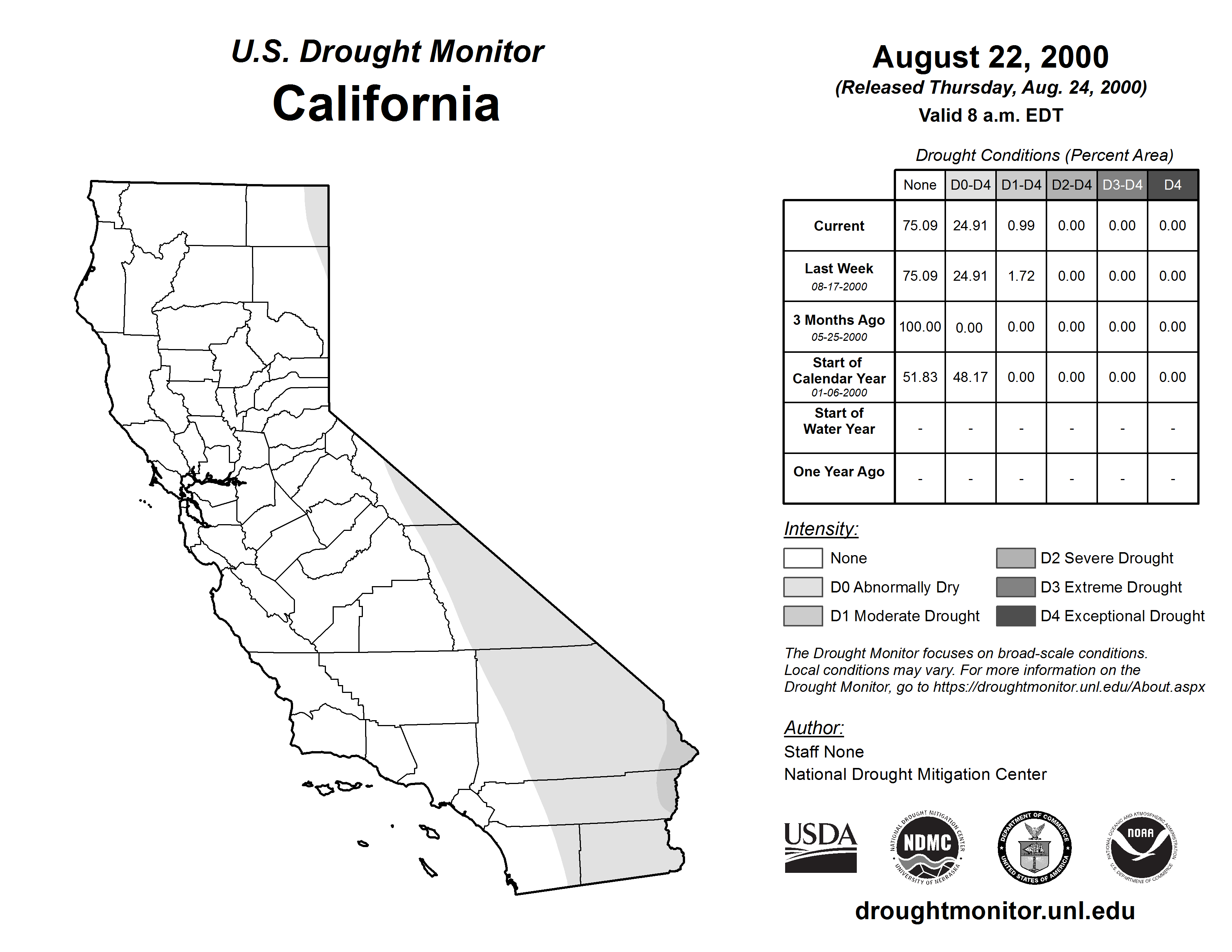 U.S. Drought Monitor
California

August 22, 2000
(Released Thursday, Aug. 24, 2000)
Valid 8 a.m. EDT

Drought Conditions (Percent Area)

| | None | D0-D4 | D1-D4 | D2-D4 | D3-D4 | D4 |
|---|---|---|---|---|---|---|
| Current | 75.09 | 24.91 | 0.99 | 0.00 | 0.00 | 0.00 |
| Last Week 08-17-2000 | 75.09 | 24.91 | 1.72 | 0.00 | 0.00 | 0.00 |
| 3 Months Ago 05-25-2000 | 100.00 | 0.00 | 0.00 | 0.00 | 0.00 | 0.00 |
| Start of Calendar Year 01-06-2000 | 51.83 | 48.17 | 0.00 | 0.00 | 0.00 | 0.00 |
| Start of Water Year | - | - | - | - | - | - |
| One Year Ago | - | - | - | - | - | - |

Intensity:
None
D0 Abnormally Dry
D1 Moderate Drought
D2 Severe Drought
D3 Extreme Drought
D4 Exceptional Drought

The Drought Monitor focuses on broad-scale conditions. Local conditions may vary. For more information on the Drought Monitor, go to https://droughtmonitor.unl.edu/About.aspx

Author:
Staff None
National Drought Mitigation Center

USDA
NATIONAL DROUGHT MITIGATION CENTER NDMC UNIVERSITY OF NEBRASKA
DEPARTMENT OF COMMERCE UNITED STATES OF AMERICA
NATIONAL OCEANIC AND ATMOSPHERIC ADMINISTRATION NOAA U.S. DEPARTMENT OF COMMERCE

droughtmonitor.unl.edu